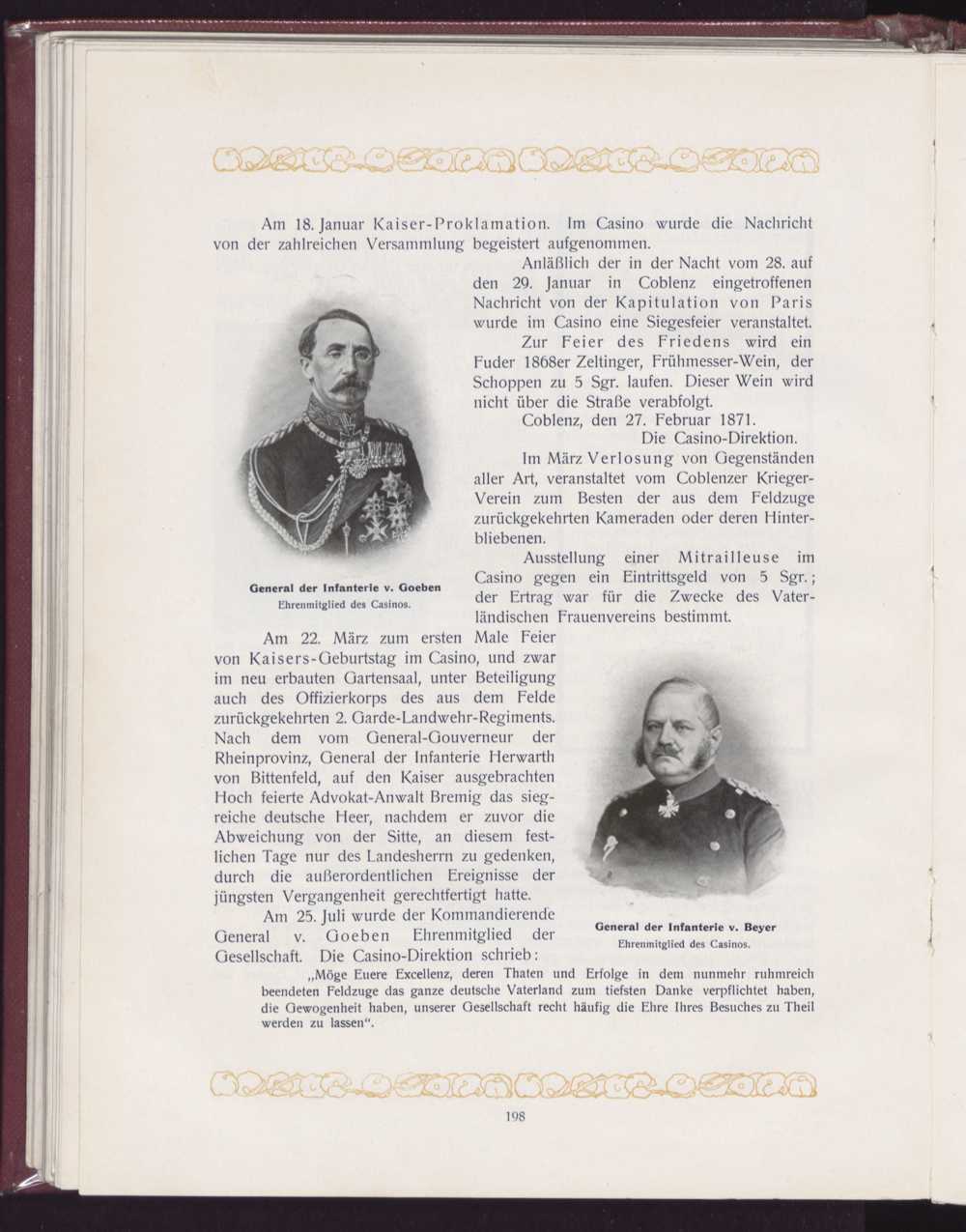 Am 18. Januar Kaiser-Proklamation. Im Casino wurde die Nachricht von der zahlreichen Versammlung begeistert aufgenommen.

Anläßlich der in der Nacht vom 28. auf den 29. Januar in Coblenz eingetroffenen Nachricht von der Kapitulation von Paris wurde im Casino eine Siegesfeier veranstaltet.

Zur Feier des Friedens wird ein Fuder 1868er Zeltinger, Frühmesser-Wein, der Schoppen zu 5 Sgr. laufen. Dieser Wein wird nicht über die Straße verabfolgt.

Coblenz, den 27. Februar 1871.

Die Casino-Direktion.

Im März Verlosung von Gegenständen aller Art, veranstaltet vom Coblenzer Krieger-Verein zum Besten der aus dem Feldzuge zurückgekehrten Kameraden oder deren Hinterbliebenen.

Ausstellung einer Mitrailleuse im Casino gegen ein Eintrittsgeld von 5 Sgr.; der Ertrag war für die Zwecke des Vaterländischen Frauenvereins bestimmt.

General der Infanterie v. Goeben
Ehrenmitglied des Casinos.

Am 22. März zum ersten Male Feier von Kaisers-Geburtstag im Casino, und zwar im neu erbauten Gartensaal, unter Beteiligung auch des Offizierkorps des aus dem Felde zurückgekehrten 2. Garde-Landwehr-Regiments. Nach dem vom General-Gouverneur der Rheinprovinz, General der Infanterie Herwarth von Bittenfeld, auf den Kaiser ausgebrachten Hoch feierte Advokat-Anwalt Bremig das siegreiche deutsche Heer, nachdem er zuvor die Abweichung von der Sitte, an diesem festlichen Tage nur des Landesherrn zu gedenken, durch die außerordentlichen Ereignisse der jüngsten Vergangenheit gerechtfertigt hatte.

Am 25. Juli wurde der Kommandierende General v. Goeben Ehrenmitglied der Gesellschaft. Die Casino-Direktion schrieb:

General der Infanterie v. Beyer
Ehrenmitglied des Casinos.

„Möge Euere Excellenz, deren Thaten und Erfolge in dem nunmehr ruhmreich beendeten Feldzuge das ganze deutsche Vaterland zum tiefsten Danke verpflichtet haben, die Gewogenheit haben, unserer Gesellschaft recht häufig die Ehre Ihres Besuches zu Theil werden zu lassen“.

198